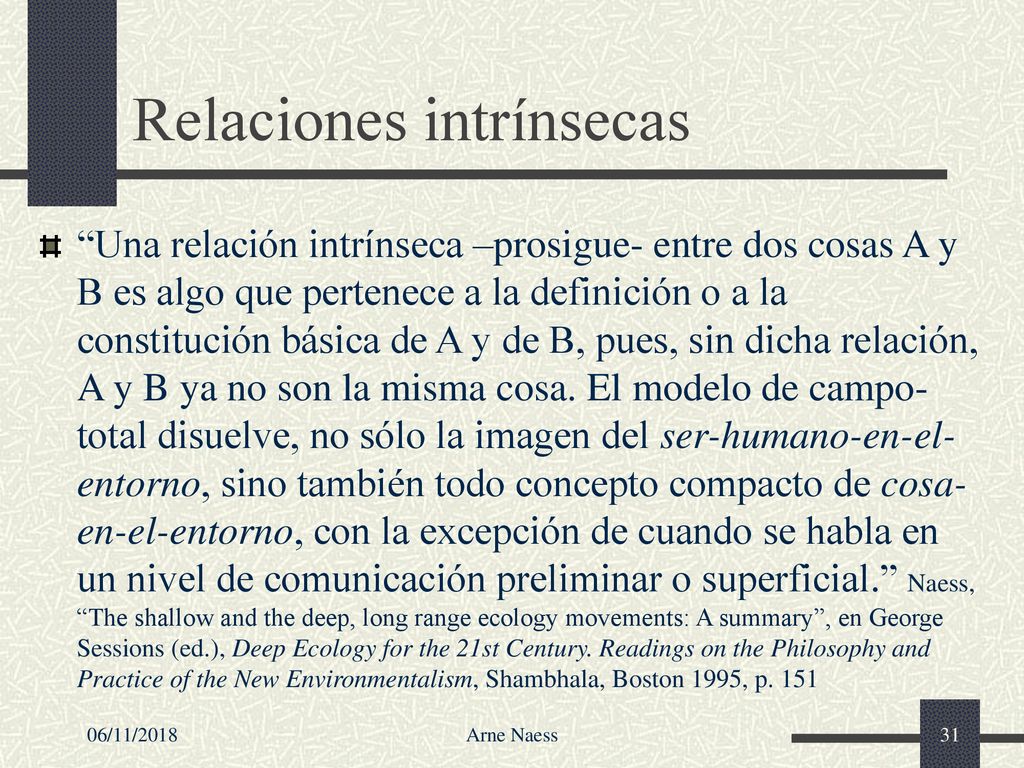 Relaciones intrínsecas

“Una relación intrínseca –prosigue- entre dos cosas A y B es algo que pertenece a la definición o a la constitución básica de A y de B, pues, sin dicha relación, A y B ya no son la misma cosa. El modelo de campo-total disuelve, no sólo la imagen del ser-humano-en-el-entorno, sino también todo concepto compacto de cosa-en-el-entorno, con la excepción de cuando se habla en un nivel de comunicación preliminar o superficial.” Naess, “The shallow and the deep, long range ecology movements: A summary”, en George Sessions (ed.), Deep Ecology for the 21st Century. Readings on the Philosophy and Practice of the New Environmentalism, Shambhala, Boston 1995, p. 151

06/11/2018 Arne Naess 31